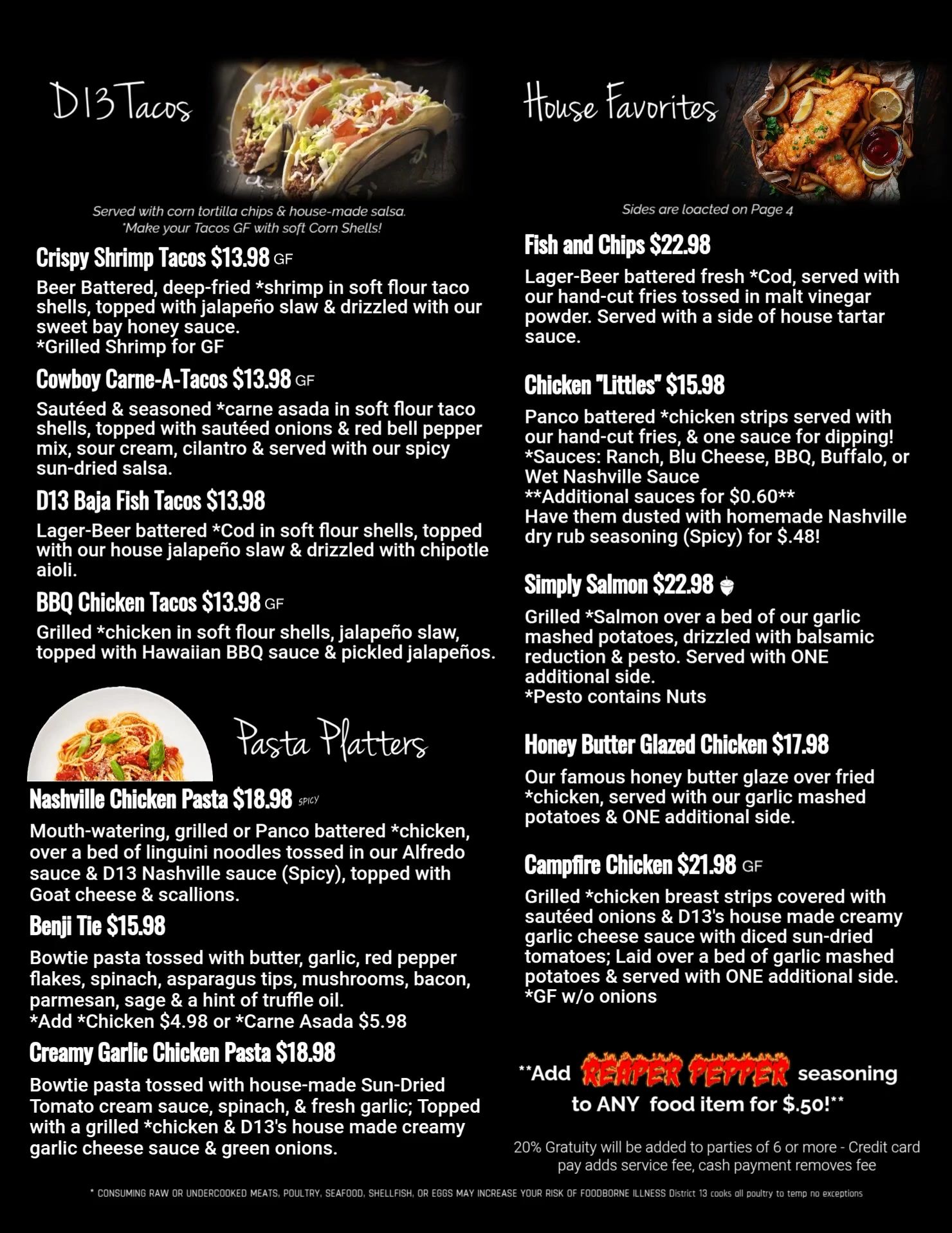 D13 Tacos

Served with corn tortilla chips & house-made salsa.
*Make your Tacos GF with soft Corn Shells!

Crispy Shrimp Tacos $13.98 GF

Beer Battered, deep-fried *shrimp in soft flour taco shells, topped with jalapeño slaw & drizzled with our sweet bay honey sauce.
*Grilled Shrimp for GF

Cowboy Carne-A-Tacos $13.98 GF

Sautéed & seasoned *carne asada in soft flour taco shells, topped with sautéed onions & red bell pepper mix, sour cream, cilantro & served with our spicy sun-dried salsa.

D13 Baja Fish Tacos $13.98

Lager-Beer battered *Cod in soft flour shells, topped with our house jalapeño slaw & drizzled with chipotle aioli.

BBQ Chicken Tacos $13.98 GF

Grilled *chicken in soft flour shells, jalapeño slaw, topped with Hawaiian BBQ sauce & pickled jalapeños.

Pasta Platters

Nashville Chicken Pasta $18.98 SPICY

Mouth-watering, grilled or Panco battered *chicken, over a bed of linguini noodles tossed in our Alfredo sauce & D13 Nashville sauce (Spicy), topped with Goat cheese & scallions.

Benji Tie $15.98

Bowtie pasta tossed with butter, garlic, red pepper flakes, spinach, asparagus tips, mushrooms, bacon, parmesan, sage & a hint of truffle oil.
*Add *Chicken $4.98 or *Carne Asada $5.98

Creamy Garlic Chicken Pasta $18.98

Bowtie pasta tossed with house-made Sun-Dried Tomato cream sauce, spinach, & fresh garlic; Topped with a grilled *chicken & D13's house made creamy garlic cheese sauce & green onions.

House Favorites

Sides are loacted on Page 4

Fish and Chips $22.98

Lager-Beer battered fresh *Cod, served with our hand-cut fries tossed in malt vinegar powder. Served with a side of house tartar sauce.

Chicken "Littles" $15.98

Panco battered *chicken strips served with our hand-cut fries, & one sauce for dipping!
*Sauces: Ranch, Blu Cheese, BBQ, Buffalo, or Wet Nashville Sauce
**Additional sauces for $0.60**
Have them dusted with homemade Nashville dry rub seasoning (Spicy) for $.48!

Simply Salmon $22.98

Grilled *Salmon over a bed of our garlic mashed potatoes, drizzled with balsamic reduction & pesto. Served with ONE additional side.
*Pesto contains Nuts

Honey Butter Glazed Chicken $17.98

Our famous honey butter glaze over fried *chicken, served with our garlic mashed potatoes & ONE additional side.

Campfire Chicken $21.98 GF

Grilled *chicken breast strips covered with sautéed onions & D13's house made creamy garlic cheese sauce with diced sun-dried tomatoes; Laid over a bed of garlic mashed potatoes & served with ONE additional side.
*GF w/o onions

**Add REAPER PEPPER seasoning to ANY food item for $.50!**

20% Gratuity will be added to parties of 6 or more - Credit card pay adds service fee, cash payment removes fee

* CONSUMING RAW OR UNDERCOOKED MEATS, POULTRY, SEAFOOD, SHELLFISH, OR EGGS MAY INCREASE YOUR RISK OF FOODBORNE ILLNESS District 13 cooks all poultry to temp no exceptions